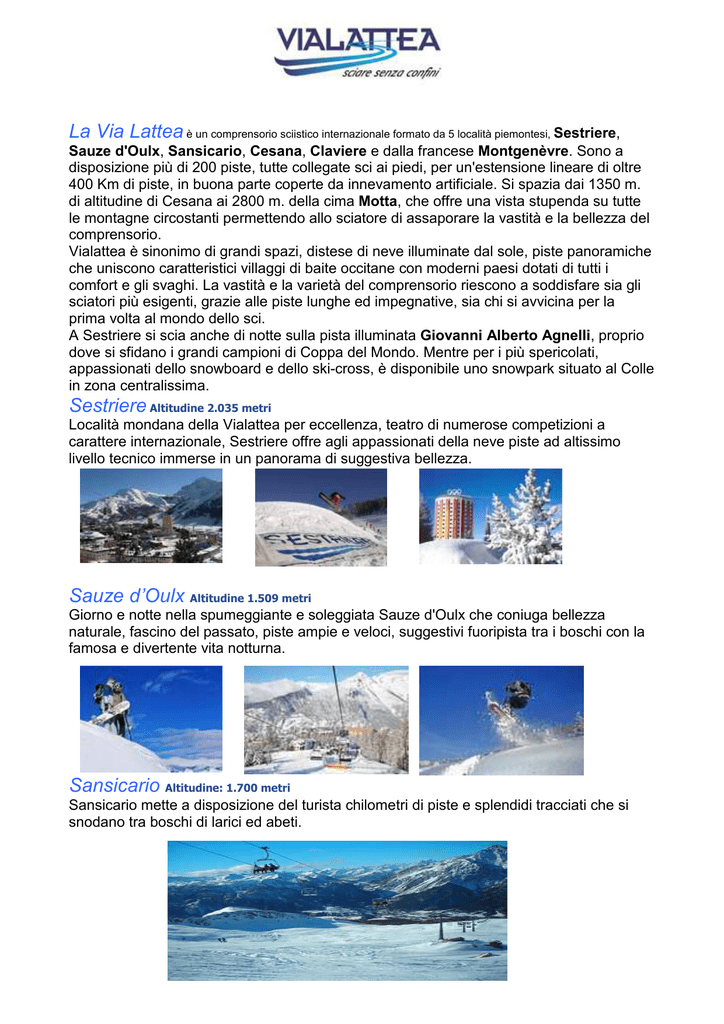 VIALATTEA
sciare senza confini

La Via Lattea è un comprensorio sciistico internazionale formato da 5 località piemontesi, Sestriere, Sauze d'Oulx, Sansicario, Cesana, Claviere e dalla francese Montgenèvre. Sono a disposizione più di 200 piste, tutte collegate sci ai piedi, per un'estensione lineare di oltre 400 Km di piste, in buona parte coperte da innevamento artificiale. Si spazia dai 1350 m. di altitudine di Cesana ai 2800 m. della cima Motta, che offre una vista stupenda su tutte le montagne circostanti permettendo allo sciatore di assaporare la vastità e la bellezza del comprensorio.
Vialattea è sinonimo di grandi spazi, distese di neve illuminate dal sole, piste panoramiche che uniscono caratteristici villaggi di baite occitane con moderni paesi dotati di tutti i comfort e gli svaghi. La vastità e la varietà del comprensorio riescono a soddisfare sia gli sciatori più esigenti, grazie alle piste lunghe ed impegnative, sia chi si avvicina per la prima volta al mondo dello sci.
A Sestriere si scia anche di notte sulla pista illuminata Giovanni Alberto Agnelli, proprio dove si sfidano i grandi campioni di Coppa del Mondo. Mentre per i più spericolati, appassionati dello snowboard e dello ski-cross, è disponibile uno snowpark situato al Colle in zona centralissima.

Sestriere Altitudine 2.035 metri
Località mondana della Vialattea per eccellenza, teatro di numerose competizioni a carattere internazionale, Sestriere offre agli appassionati della neve piste ad altissimo livello tecnico immerse in un panorama di suggestiva bellezza.

SESTRIERE

Sauze d'Oulx Altitudine 1.509 metri
Giorno e notte nella spumeggiante e soleggiata Sauze d'Oulx che coniuga bellezza naturale, fascino del passato, piste ampie e veloci, suggestivi fuoripista tra i boschi con la famosa e divertente vita notturna.

Sansicario Altitudine: 1.700 metri
Sansicario mette a disposizione del turista chilometri di piste e splendidi tracciati che si snodano tra boschi di larici ed abeti.